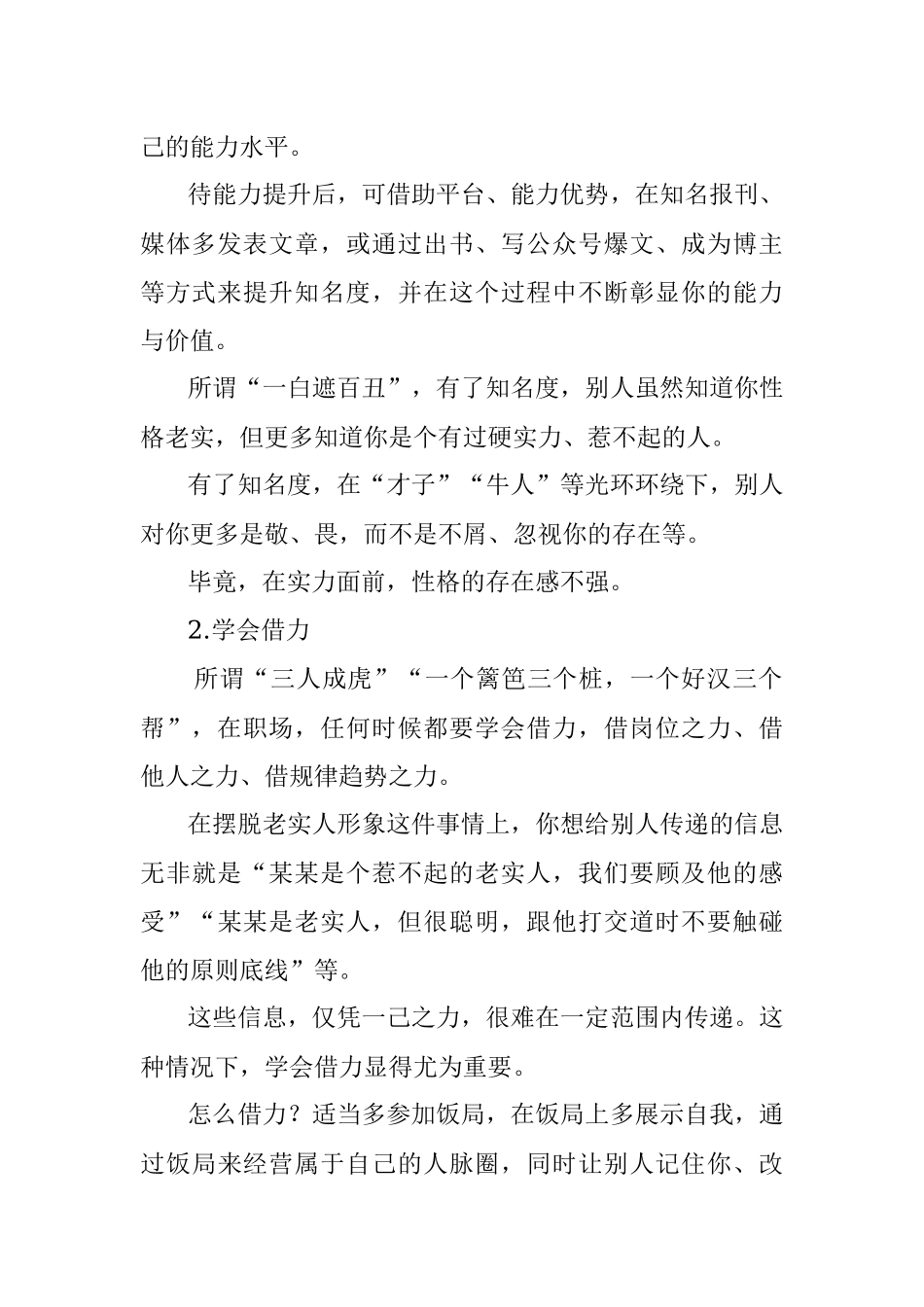 己的能力水平。

待能力提升后，可借助平台、能力优势，在知名报刊、媒体多发表文章，或通过出书、写公众号爆文、成为博主等方式来提升知名度，并在这个过程中不断彰显你的能力与价值。

所谓“一白遮百丑”，有了知名度，别人虽然知道你性格老实，但更多知道你是个有过硬实力、惹不起的人。

有了知名度，在“才子”“牛人”等光环环绕下，别人对你更多是敬、畏，而不是不屑、忽视你的存在等。

毕竟，在实力面前，性格的存在感不强。

2.学会借力

所谓“三人成虎”“一个篱笆三个桩，一个好汉三个帮”，在职场，任何时候都要学会借力，借岗位之力、借他人之力、借规律趋势之力。

在摆脱老实人形象这件事情上，你想给别人传递的信息无非就是“某某是个惹不起的老实人，我们要顾及他的感受”“某某是老实人，但很聪明，跟他打交道时不要触碰他的原则底线”等。

这些信息，仅凭一己之力，很难在一定范围内传递。这种情况下，学会借力显得尤为重要。

怎么借力？适当多参加饭局，在饭局上多展示自我，通过饭局来经营属于自己的人脉圈，同时让别人记住你、改